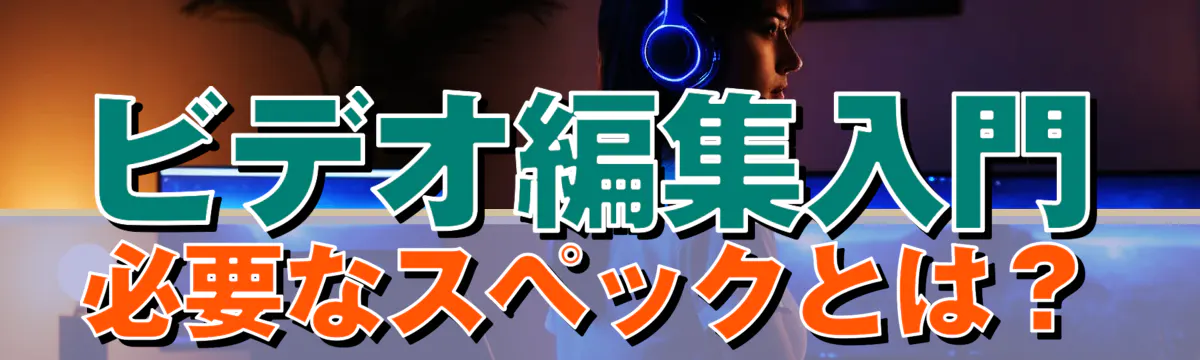 ビデオ編集入門
必要なスペックとは？